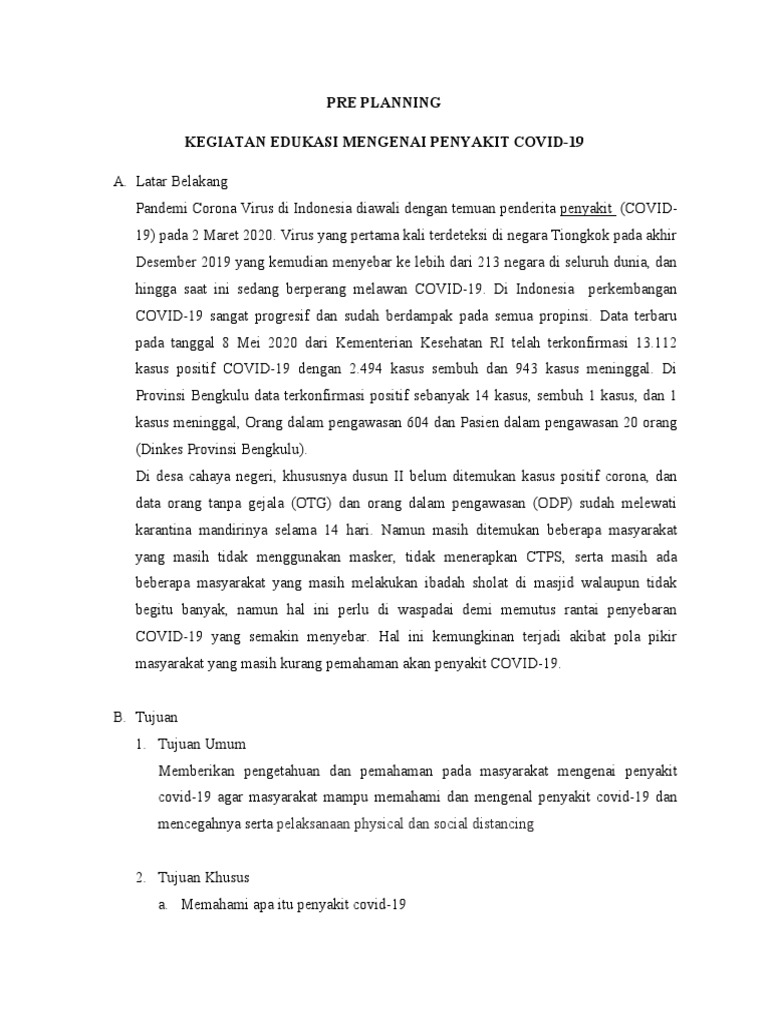 PRE PLANNING

KEGIATAN EDUKASI MENGENAI PENYAKIT COVID-19

A. Latar Belakang

Pandemi Corona Virus di Indonesia diawali dengan temuan penderita penyakit (COVID-19) pada 2 Maret 2020. Virus yang pertama kali terdeteksi di negara Tiongkok pada akhir Desember 2019 yang kemudian menyebar ke lebih dari 213 negara di seluruh dunia, dan hingga saat ini sedang berperang melawan COVID-19. Di Indonesia perkembangan COVID-19 sangat progresif dan sudah berdampak pada semua propinsi. Data terbaru pada tanggal 8 Mei 2020 dari Kementerian Kesehatan RI telah terkonfirmasi 13.112 kasus positif COVID-19 dengan 2.494 kasus sembuh dan 943 kasus meninggal. Di Provinsi Bengkulu data terkonfirmasi positif sebanyak 14 kasus, sembuh 1 kasus, dan 1 kasus meninggal, Orang dalam pengawasan 604 dan Pasien dalam pengawasan 20 orang (Dinkes Provinsi Bengkulu).

Di desa cahaya negeri, khususnya dusun II belum ditemukan kasus positif corona, dan data orang tanpa gejala (OTG) dan orang dalam pengawasan (ODP) sudah melewati karantina mandirinya selama 14 hari. Namun masih ditemukan beberapa masyarakat yang masih tidak menggunakan masker, tidak menerapkan CTPS, serta masih ada beberapa masyarakat yang masih melakukan ibadah sholat di masjid walaupun tidak begitu banyak, namun hal ini perlu di waspadai demi memutus rantai penyebaran COVID-19 yang semakin menyebar. Hal ini kemungkinan terjadi akibat pola pikir masyarakat yang masih kurang pemahaman akan penyakit COVID-19.

B. Tujuan

1. Tujuan Umum

Memberikan pengetahuan dan pemahaman pada masyarakat mengenai penyakit covid-19 agar masyarakat mampu memahami dan mengenal penyakit covid-19 dan mencegahnya serta pelaksanaan physical dan social distancing

2. Tujuan Khusus

a. Memahami apa itu penyakit covid-19